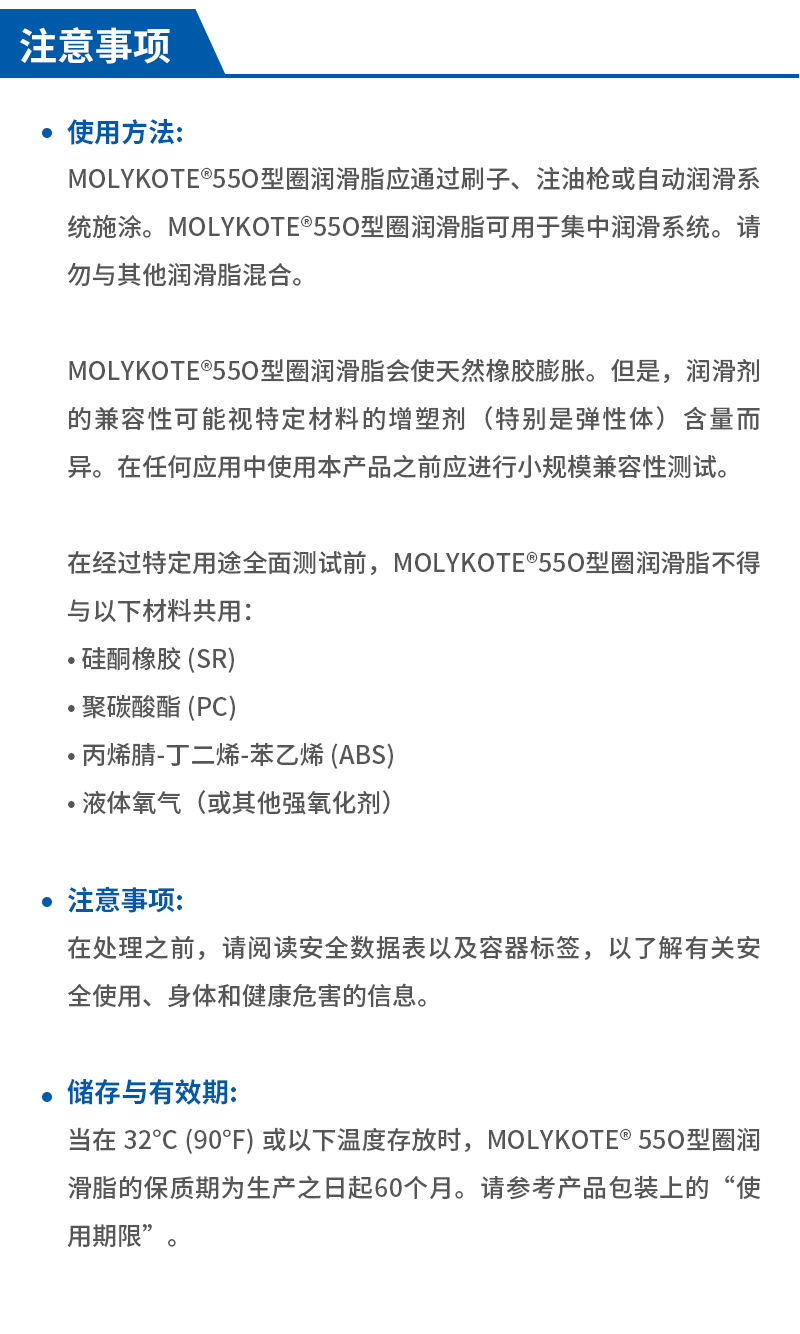 注意事项

• 使用方法:
MOLYKOTE®55O型圈润滑脂应通过刷子、注油枪或自动润滑系统施涂。MOLYKOTE®55O型圈润滑脂可用于集中润滑系统。请勿与其他润滑脂混合。

MOLYKOTE®55O型圈润滑脂会使天然橡胶膨胀。但是，润滑剂的兼容性可能视特定材料的增塑剂（特别是弹性体）含量而异。在任何应用中使用本产品之前应进行小规模兼容性测试。

在经过特定用途全面测试前，MOLYKOTE®55O型圈润滑脂不得与以下材料共用：
• 硅酮橡胶 (SR)
• 聚碳酸酯 (PC)
• 丙烯腈-丁二烯-苯乙烯 (ABS)
• 液体氧气（或其他强氧化剂）

• 注意事项:
在处理之前，请阅读安全数据表以及容器标签，以了解有关安全使用、身体和健康危害的信息。

• 储存与有效期:
当在 32°C (90°F) 或以下温度存放时，MOLYKOTE® 55O型圈润滑脂的保质期为生产之日起60个月。请参考产品包装上的“使用期限”。